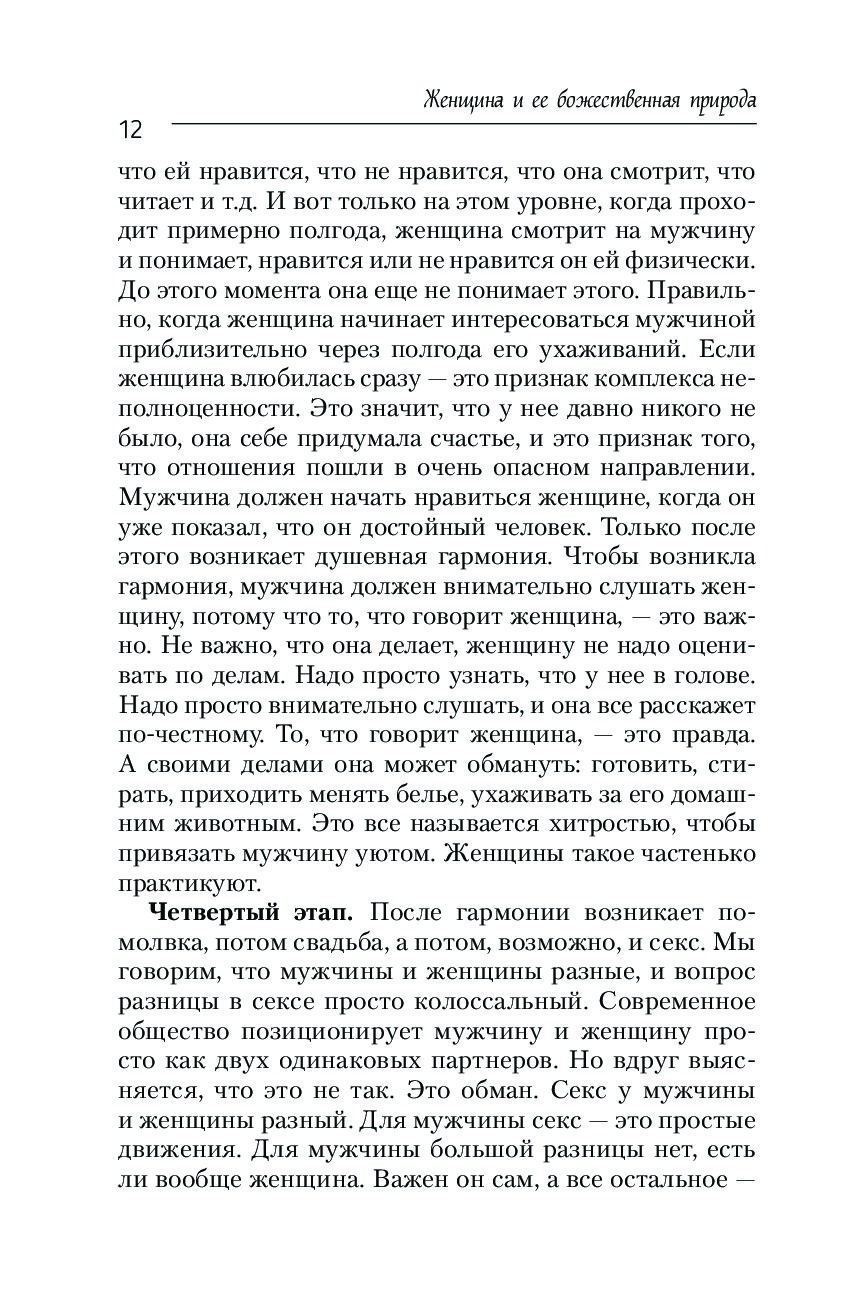 Женщина и ее божественная природа

12

что ей нравится, что не нравится, что она смотрит, что читает и т.д. И вот только на этом уровне, когда проходит примерно полгода, женщина смотрит на мужчину и понимает, нравится или не нравится он ей физически. До этого момента она еще не понимает этого. Правильно, когда женщина начинает интересоваться мужчиной приблизительно через полгода его ухаживаний. Если женщина влюбилась сразу — это признак комплекса неполноценности. Это значит, что у нее давно никого не было, она себе придумала счастье, и это признак того, что отношения пошли в очень опасном направлении. Мужчина должен начать нравиться женщине, когда он уже показал, что он достойный человек. Только после этого возникает душевная гармония. Чтобы возникла гармония, мужчина должен внимательно слушать женщину, потому что то, что говорит женщина, — это важно. Не важно, что она делает, женщину не надо оценивать по делам. Надо просто узнать, что у нее в голове. Надо просто внимательно слушать, и она все расскажет по-честному. То, что говорит женщина, — это правда. А своими делами она может обмануть: готовить, стирать, приходить менять белье, ухаживать за его домашним животным. Это все называется хитростью, чтобы привязать мужчину уютом. Женщины такое частенько практикуют.

**Четвертый этап.** После гармонии возникает помолвка, потом свадьба, а потом, возможно, и секс. Мы говорим, что мужчины и женщины разные, и вопрос разницы в сексе просто колоссальный. Современное общество позиционирует мужчину и женщину просто как двух одинаковых партнеров. Но вдруг выясняется, что это не так. Это обман. Секс у мужчины и женщины разный. Для мужчины секс — это простые движения. Для мужчины большой разницы нет, есть ли вообще женщина. Важен он сам, а все остальное —